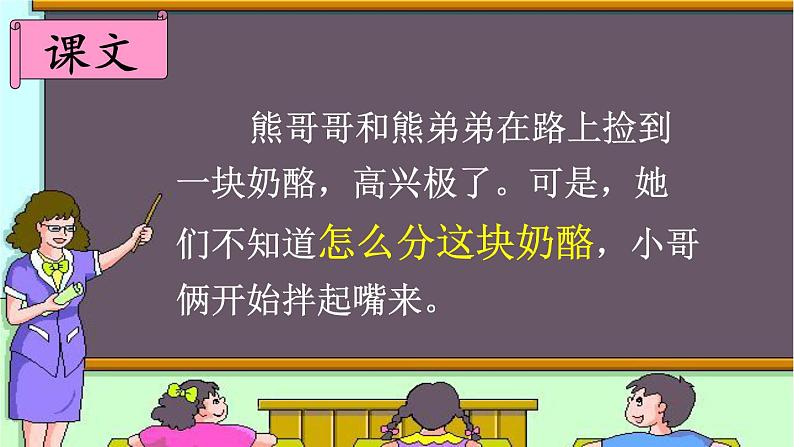 课文

熊哥哥和熊弟弟在路上捡到一块奶酪，高兴极了。可是，她们不知道怎么分这块奶酪，小哥俩开始拌起嘴来。